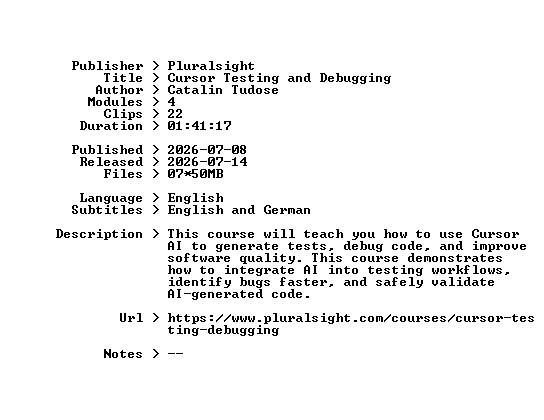 Publisher > Pluralsight
Title > Cursor Testing and Debugging
Author > Catalin Tudose
Modules > 4
Clips > 22
Duration > 01:41:17

Published > 2026-07-08
Released > 2026-07-14
Files > 07*50MB

Language > English
Subtitles > English and German

Description > This course will teach you how to use Cursor AI to generate tests, debug code, and improve software quality. This course demonstrates how to integrate AI into testing workflows, identify bugs faster, and safely validate AI-generated code.

Url > https://www.pluralsight.com/courses/cursor-testing-debugging

Notes > --